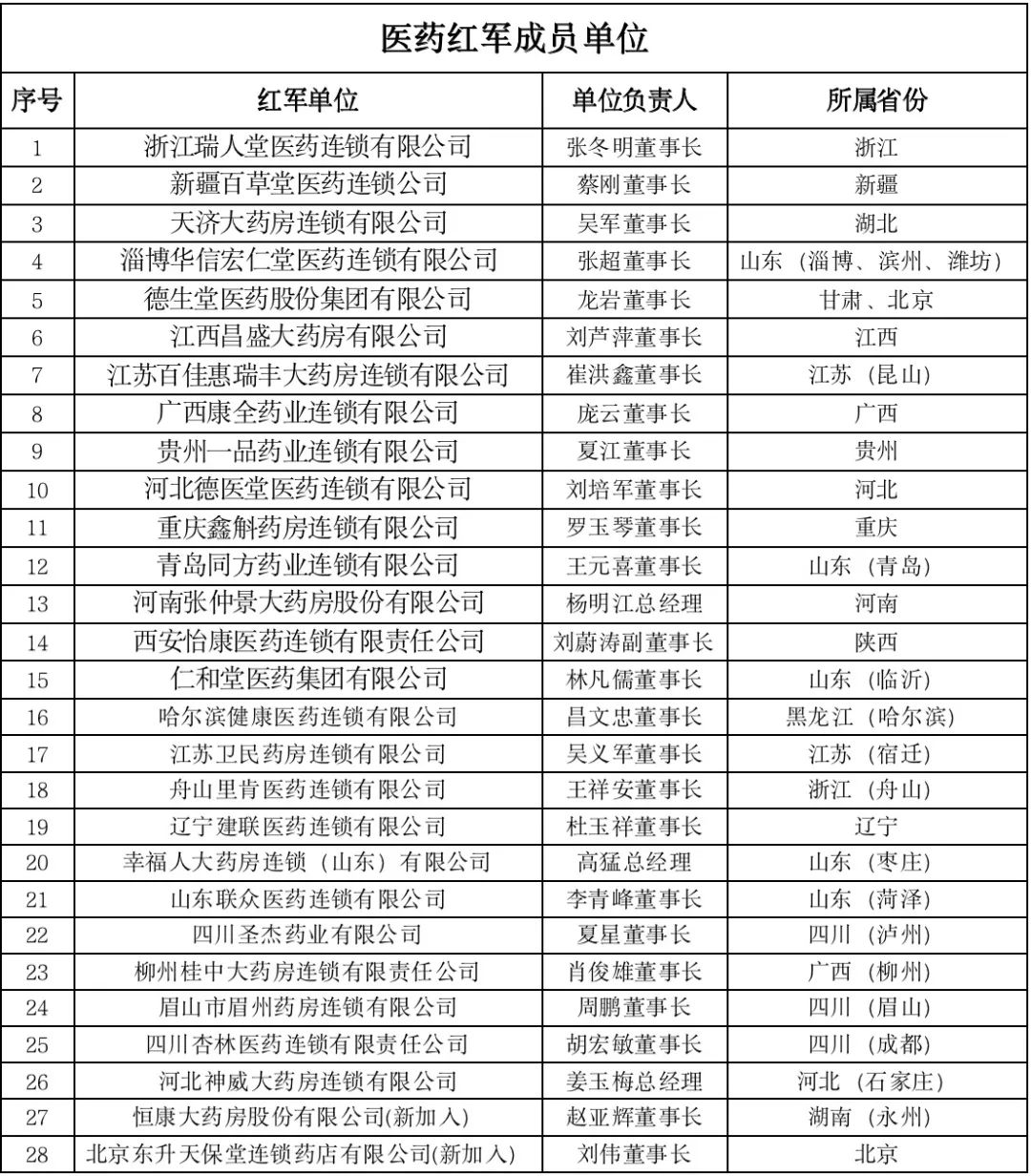 医药红军成员单位

| 序号 | 红军单位 | 单位负责人 | 所属省份 |
|---|---|---|---|
| 1 | 浙江瑞人堂医药连锁有限公司 | 张冬明董事长 | 浙江 |
| 2 | 新疆百草堂医药连锁公司 | 蔡刚董事长 | 新疆 |
| 3 | 天济大药房连锁有限公司 | 吴军董事长 | 湖北 |
| 4 | 淄博华信宏仁堂医药连锁有限公司 | 张超董事长 | 山东（淄博、滨州、潍坊） |
| 5 | 德生堂医药股份集团有限公司 | 龙岩董事长 | 甘肃、北京 |
| 6 | 江西昌盛大药房有限公司 | 刘芦萍董事长 | 江西 |
| 7 | 江苏百佳惠瑞丰大药房连锁有限公司 | 崔洪鑫董事长 | 江苏（昆山） |
| 8 | 广西康全药业连锁有限公司 | 庞云董事长 | 广西 |
| 9 | 贵州一品药业连锁有限公司 | 夏江董事长 | 贵州 |
| 10 | 河北德医堂医药连锁有限公司 | 刘培军董事长 | 河北 |
| 11 | 重庆鑫斛药房连锁有限公司 | 罗玉琴董事长 | 重庆 |
| 12 | 青岛同方药业连锁有限公司 | 王元喜董事长 | 山东（青岛） |
| 13 | 河南张仲景大药房股份有限公司 | 杨明江总经理 | 河南 |
| 14 | 西安怡康医药连锁有限责任公司 | 刘蔚涛副董事长 | 陕西 |
| 15 | 仁和堂医药集团有限公司 | 林凡儒董事长 | 山东（临沂） |
| 16 | 哈尔滨健康医药连锁有限公司 | 昌文忠董事长 | 黑龙江（哈尔滨） |
| 17 | 江苏卫民药房连锁有限公司 | 吴义军董事长 | 江苏（宿迁） |
| 18 | 舟山里肯医药连锁有限公司 | 王祥安董事长 | 浙江（舟山） |
| 19 | 辽宁建联医药连锁有限公司 | 杜玉祥董事长 | 辽宁 |
| 20 | 幸福人大药房连锁（山东）有限公司 | 高猛总经理 | 山东（枣庄） |
| 21 | 山东联众医药连锁有限公司 | 李青峰董事长 | 山东（菏泽） |
| 22 | 四川圣杰药业有限公司 | 夏星董事长 | 四川（泸州） |
| 23 | 柳州桂中大药房连锁有限责任公司 | 肖俊雄董事长 | 广西（柳州） |
| 24 | 眉山市眉州药房连锁有限公司 | 周鹏董事长 | 四川（眉山） |
| 25 | 四川杏林医药连锁有限责任公司 | 胡宏敏董事长 | 四川（成都） |
| 26 | 河北神威大药房连锁有限公司 | 姜玉梅总经理 | 河北（石家庄） |
| 27 | 恒康大药房股份有限公司(新加入) | 赵亚辉董事长 | 湖南（永州） |
| 28 | 北京东升天保堂连锁药店有限公司(新加入) | 刘伟董事长 | 北京 |